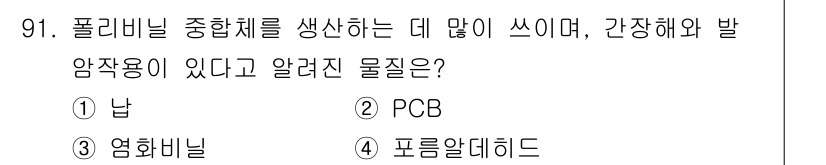 91. 폴리비닐 중합체를 생산하는 데 많이 쓰이며, 간장해와 발암작용이 있다고 알려진 물질은?

① 납
② PCB
③ 염화비닐
④ 포름알데히드